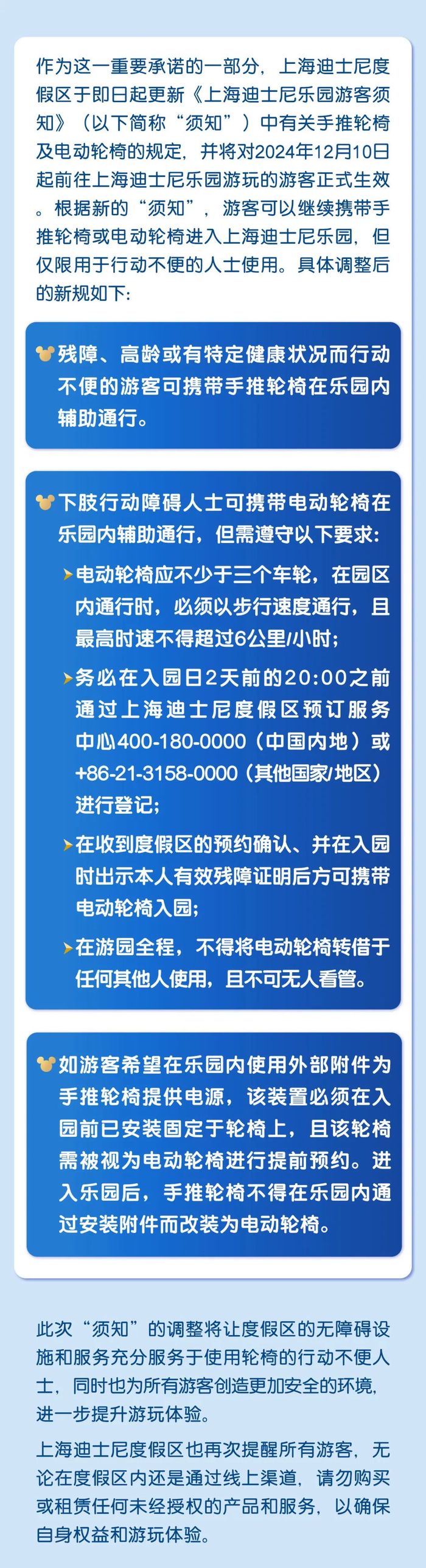 作为这一重要承诺的一部分，上海迪士尼度假区于即日起更新《上海迪士尼乐园游客须知》（以下简称“须知”）中有关手推轮椅及电动轮椅的规定，并将对2024年12月10日起前往上海迪士尼乐园游玩的游客正式生效。根据新的“须知”，游客可以继续携带手推轮椅或电动轮椅进入上海迪士尼乐园，但仅限用于行动不便的人士使用。具体调整后的新规如下：

残障、高龄或有特定健康状况而行动不便的游客可携带手推轮椅在乐园内辅助通行。

下肢行动障碍人士可携带电动轮椅在乐园内辅助通行，但需遵守以下要求：

➤电动轮椅应不少于三个车轮，在园区内通行时，必须以步行速度通行，且最高时速不得超过6公里/小时；

➤务必在入园日2天前的20:00之前通过上海迪士尼度假区预订服务中心400-180-0000（中国内地）或+86-21-3158-0000（其他国家/地区）进行登记；

➤在收到度假区的预约确认、并在入园时出示本人有效残障证明后方可携带电动轮椅入园；

➤在游园全程，不得将电动轮椅转借于任何其他人使用，且不可无人看管。

如游客希望在乐园内使用外部附件为手推轮椅提供电源，该装置必须在入园前已安装固定于轮椅上，且该轮椅需被视为电动轮椅进行提前预约。进入乐园后，手推轮椅不得在乐园内通过安装附件而改装为电动轮椅。

此次“须知”的调整将让度假区的无障碍设施和服务充分服务于使用轮椅的行动不便人士，同时也为所有游客创造更加安全的环境，进一步提升游玩体验。

上海迪士尼度假区也再次提醒所有游客，无论在度假区内还是通过线上渠道，请勿购买或租赁任何未经授权的产品和服务，以确保自身权益和游玩体验。